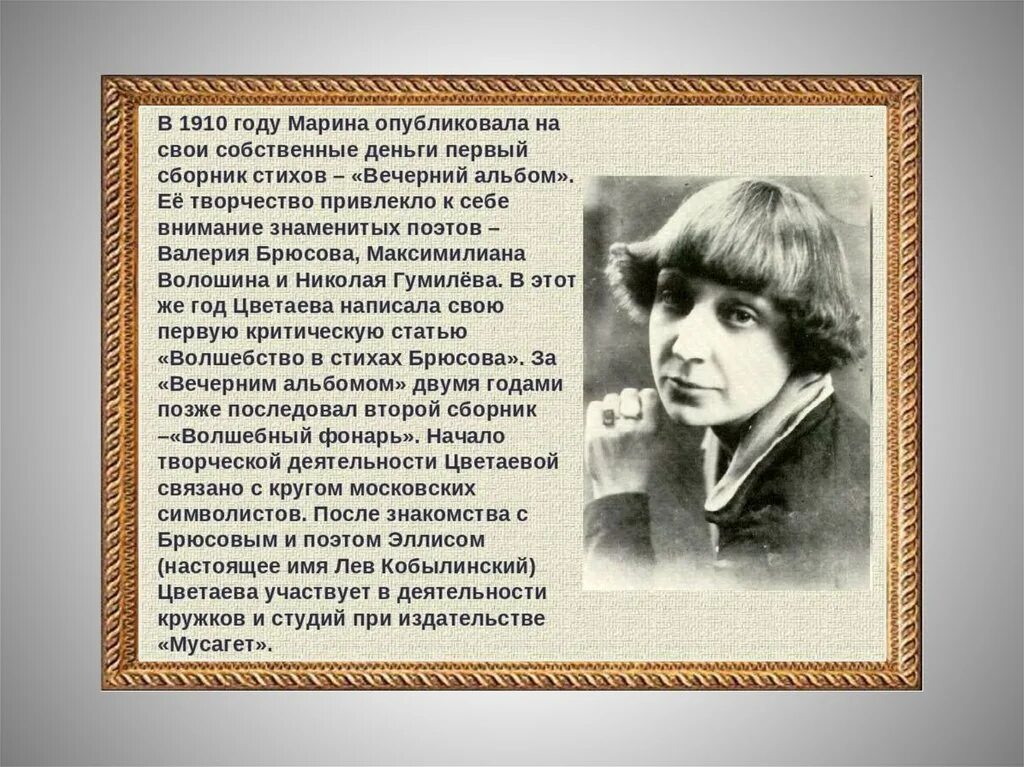 В 1910 году Марина опубликовала на свои собственные деньги первый сборник стихов – «Вечерний альбом». Её творчество привлекло к себе внимание знаменитых поэтов – Валерия Брюсова, Максимилиана Волошина и Николая Гумилёва. В этот же год Цветаева написала свою первую критическую статью «Волшебство в стихах Брюсова». За «Вечерним альбомом» двумя годами позже последовал второй сборник –«Волшебный фонарь». Начало творческой деятельности Цветаевой связано с кругом московских символистов. После знакомства с Брюсовым и поэтом Эллисом (настоящее имя Лев Кобылинский) Цветаева участвует в деятельности кружков и студий при издательстве «Мусагет».